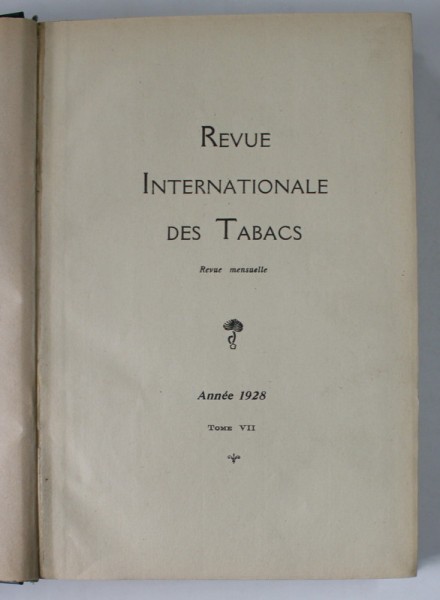 REVUE
INTERNATIONALE
DES TABACS

Revue mensuelle

Année 1928

TOME VII